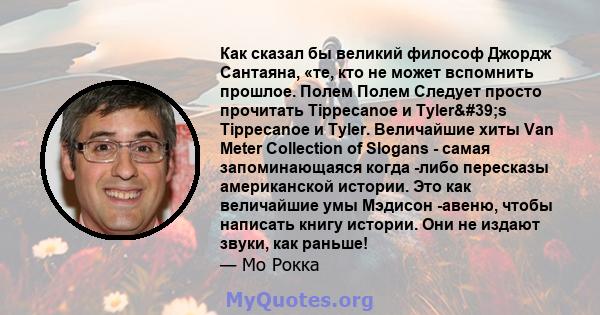 Как сказал бы великий философ Джордж Сантаяна, «те, кто не может вспомнить прошлое. Полем Полем Следует просто прочитать Tippecanoe и Tyler&#39;s Tippecanoe и Tyler. Величайшие хиты Van Meter Collection of Slogans - самая запоминающаяся когда -либо пересказы американской истории. Это как величайшие умы Мэдисон -авеню, чтобы написать книгу истории. Они не издают звуки, как раньше!
— Мо Рокка

MyQuotes.org